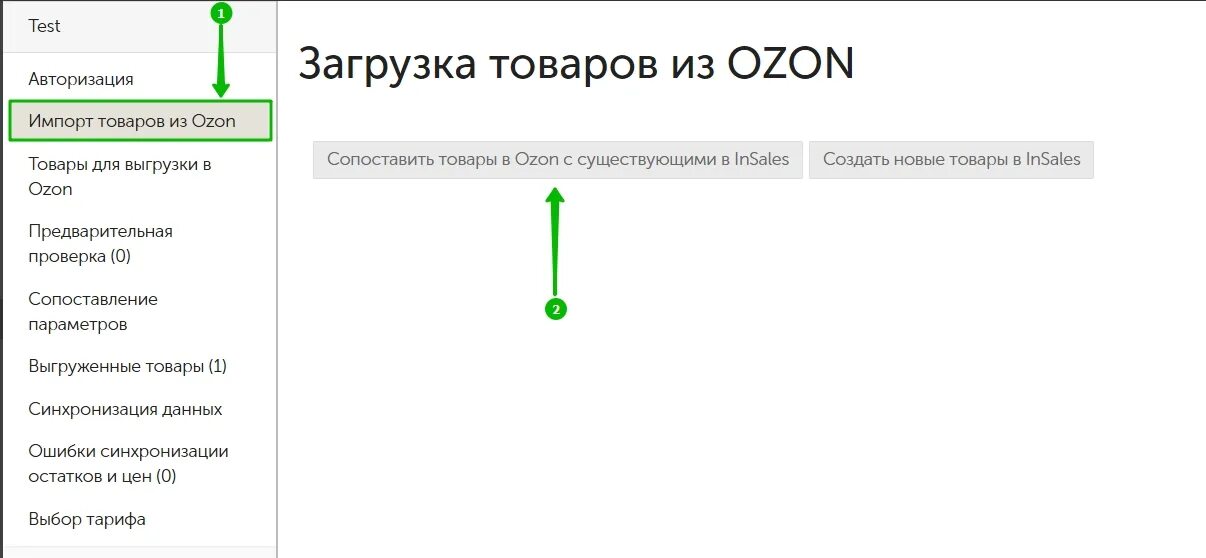 Test

1

Авторизация

Импорт товаров из Ozon

Товары для выгрузки в Ozon

Предварительная проверка (0)

Сопоставление параметров

Выгруженные товары (1)

Синхронизация данных

Ошибки синхронизации остатков и цен (0)

Выбор тарифа

Загрузка товаров из OZON

Сопоставить товары в Ozon с существующими в InSales

Создать новые товары в InSales

2